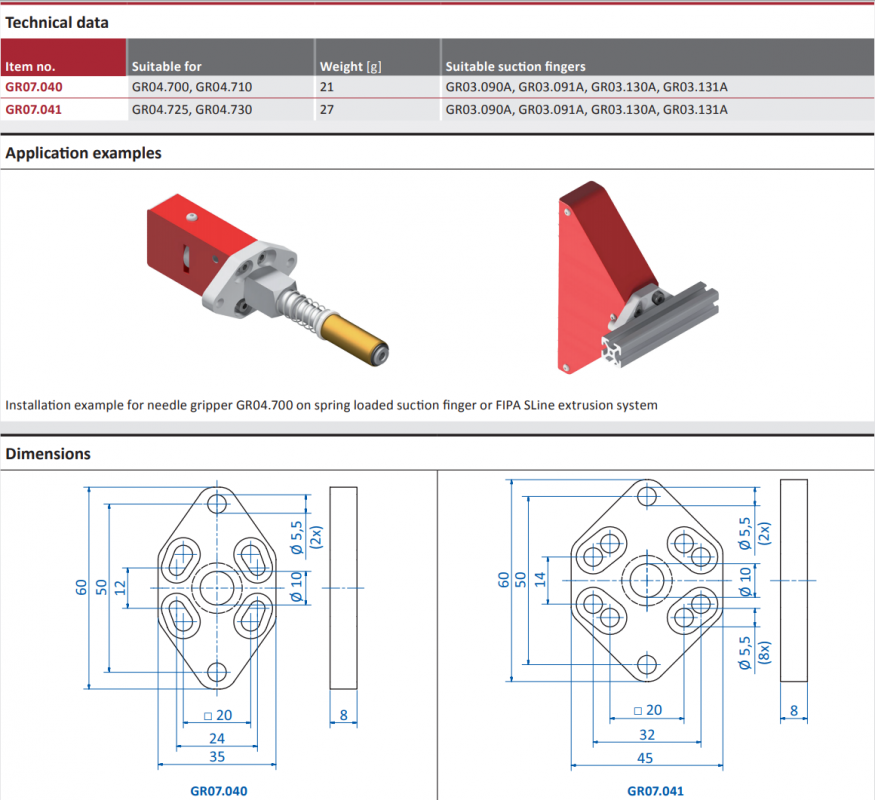 Technical data

| Item no. | Suitable for | Weight [g] | Suitable suction fingers |
|---|---|---|---|
| GR07.040 | GR04.700, GR04.710 | 21 | GR03.090A, GR03.091A, GR03.130A, GR03.131A |
| GR07.041 | GR04.725, GR04.730 | 27 | GR03.090A, GR03.091A, GR03.130A, GR03.131A |

Application examples

Installation example for needle gripper GR04.700 on spring loaded suction finger or FIPA SLine extrusion system

Dimensions

60
50
12
Ø 5,5
(2x)
Ø 10
□ 20
24
35
8
GR07.040

60
50
14
Ø 5,5
(2x)
Ø 10
Ø 5,5
(8x)
□ 20
32
45
8
GR07.041